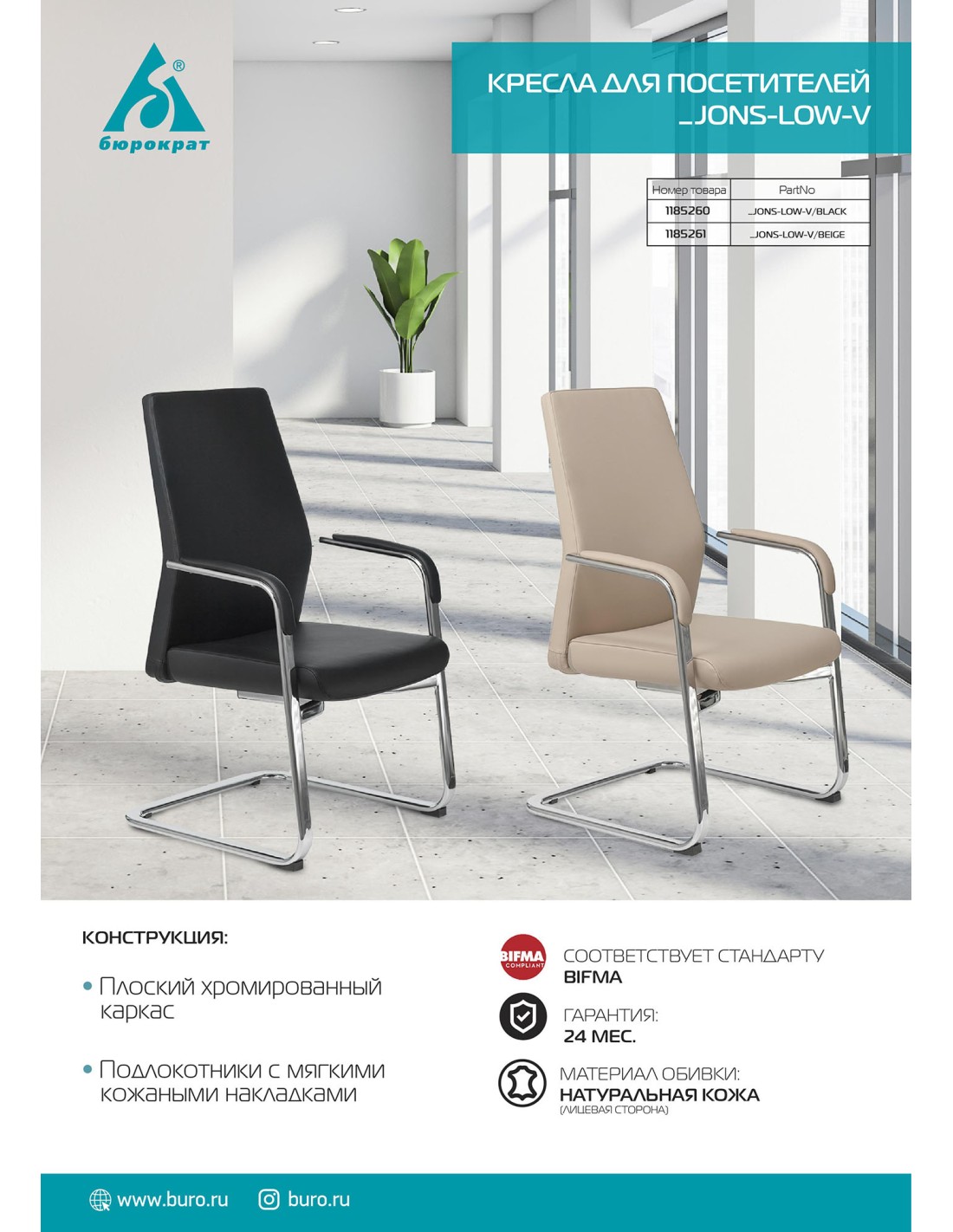 ®
бюрократ

КРЕСЛА ДЛЯ ПОСЕТИТЕЛЕЙ
_JONS-LOW-V

| Номер товара | PartNo |
|---|---|
| 1185260 | _JONS-LOW-V/BLACK |
| 1185261 | _JONS-LOW-V/BEIGE |

КОНСТРУКЦИЯ:

• Плоский хромированный каркас

• Подлокотники с мягкими кожаными накладками

BIFMA COMPLIANT
СООТВЕТСТВУЕТ СТАНДАРТУ
BIFMA

ГАРАНТИЯ:
24 МЕС.

МАТЕРИАЛ ОБИВКИ:
НАТУРАЛЬНАЯ КОЖА
(ЛИЦЕВАЯ СТОРОНА)

www.buro.ru buro.ru